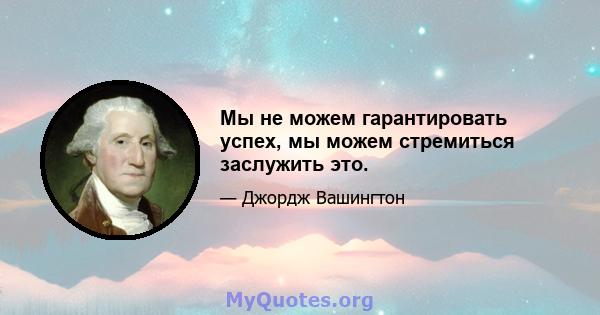 Мы не можем гарантировать успех, мы можем стремиться заслужить это.

— Джордж Вашингтон

MyQuotes.org